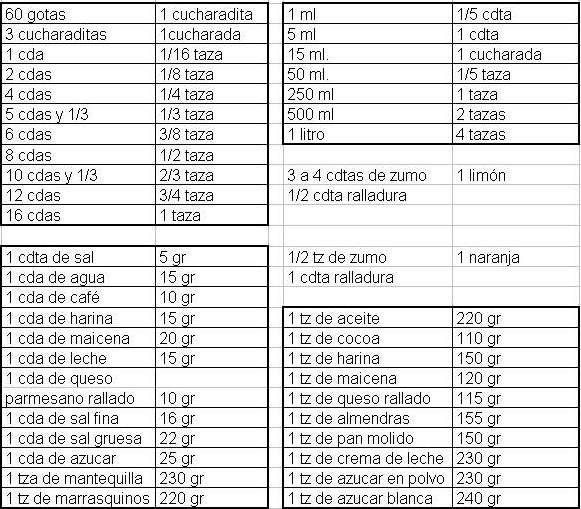 | 60 gotas | 1 cucharadita |
|---|---|
| 3 cucharaditas | 1cucharada |
| 1 cda | 1/16 taza |
| 2 cdas | 1/8 taza |
| 4 cdas | 1/4 taza |
| 5 cdas y 1/3 | 1/3 taza |
| 6 cdas | 3/8 taza |
| 8 cdas | 1/2 taza |
| 10 cdas y 1/3 | 2/3 taza |
| 12 cdas | 3/4 taza |
| 16 cdas | 1 taza |

| 1 cdta de sal | 5 gr |
|---|---|
| 1 cda de agua | 15 gr |
| 1 cda de café | 10 gr |
| 1 cda de harina | 15 gr |
| 1 cda de maicena | 20 gr |
| 1 cda de leche | 15 gr |
| 1 cda de queso parmesano rallado | 10 gr |
| 1 cda de sal fina | 16 gr |
| 1 cda de sal gruesa | 22 gr |
| 1 cda de azucar | 25 gr |
| 1 tza de mantequilla | 230 gr |
| 1 tz de marrasquinos | 220 gr |

| 1 ml | 1/5 cdta |
|---|---|
| 5 ml | 1 cdta |
| 15 ml. | 1 cucharada |
| 50 ml. | 1/5 taza |
| 250 ml | 1 taza |
| 500 ml | 2 tazas |
| 1 litro | 4 tazas |

| 3 a 4 cdtas de zumo | 1 limón |
|---|---|
| 1/2 cdta ralladura | |

| 1/2 tz de zumo | 1 naranja |
|---|---|
| 1 cdta ralladura | |

| 1 tz de aceite | 220 gr |
|---|---|
| 1 tz de cocoa | 110 gr |
| 1 tz de harina | 150 gr |
| 1 tz de maicena | 120 gr |
| 1 tz de queso rallado | 115 gr |
| 1 tz de almendras | 155 gr |
| 1 tz de pan molido | 150 gr |
| 1 tz de crema de leche | 230 gr |
| 1 tz de azucar en polvo | 230 gr |
| 1 tz de azucar blanca | 240 gr |